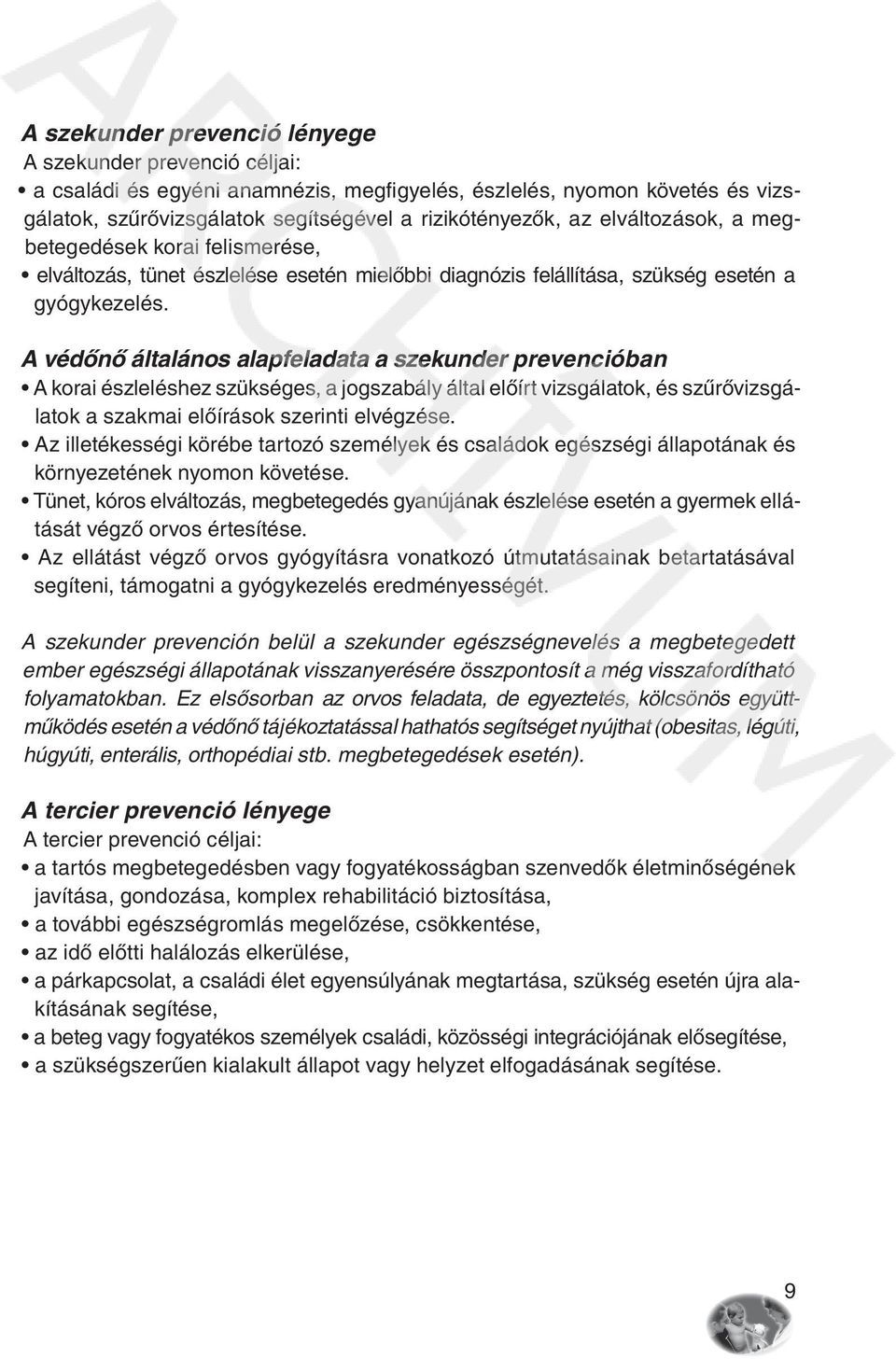 ARCHÍVUM

A szekunder prevenció lényege
A szekunder prevenció céljai:
• a családi és egyéni anamnézis, megfigyelés, észlelés, nyomon követés és vizsgálatok, szűrővizsgálatok segítségével a rizikótényezők, az elváltozások, a megbetegedések korai felismerése,
• elváltozás, tünet észlelése esetén mielőbbi diagnózis felállítása, szükség esetén a gyógykezelés.

A védőnő általános alapfeladata a szekunder prevencióban
• A korai észleléshez szükséges, a jogszabály által előírt vizsgálatok, és szűrővizsgálatok a szakmai előírások szerinti elvégzése.
• Az illetékességi körébe tartozó személyek és családok egészségi állapotának és környezetének nyomon követése.
• Tünet, kóros elváltozás, megbetegedés gyanújának észlelése esetén a gyermek ellátását végző orvos értesítése.
• Az ellátást végző orvos gyógyításra vonatkozó útmutatásainak betartatásával segíteni, támogatni a gyógykezelés eredményességét.

A szekunder prevención belül a szekunder egészségnevelés a megbetegedett ember egészségi állapotának visszanyerésére összpontosít a még visszafordítható folyamatokban. Ez elsősorban az orvos feladata, de egyeztetés, kölcsönös együttműködés esetén a védőnő tájékoztatással hathatós segítséget nyújthat (obesitas, légúti, húgyúti, enterális, orthopédiai stb. megbetegedések esetén).

A tercier prevenció lényege
A tercier prevenció céljai:
• a tartós megbetegedésben vagy fogyatékosságban szenvedők életminőségének javítása, gondozása, komplex rehabilitáció biztosítása,
• a további egészségromlás megelőzése, csökkentése,
• az idő előtti halálozás elkerülése,
• a párkapcsolat, a családi élet egyensúlyának megtartása, szükség esetén újra alakításának segítése,
• a beteg vagy fogyatékos személyek családi, közösségi integrációjának elősegítése,
• a szükségszerűen kialakult állapot vagy helyzet elfogadásának segítése.

9